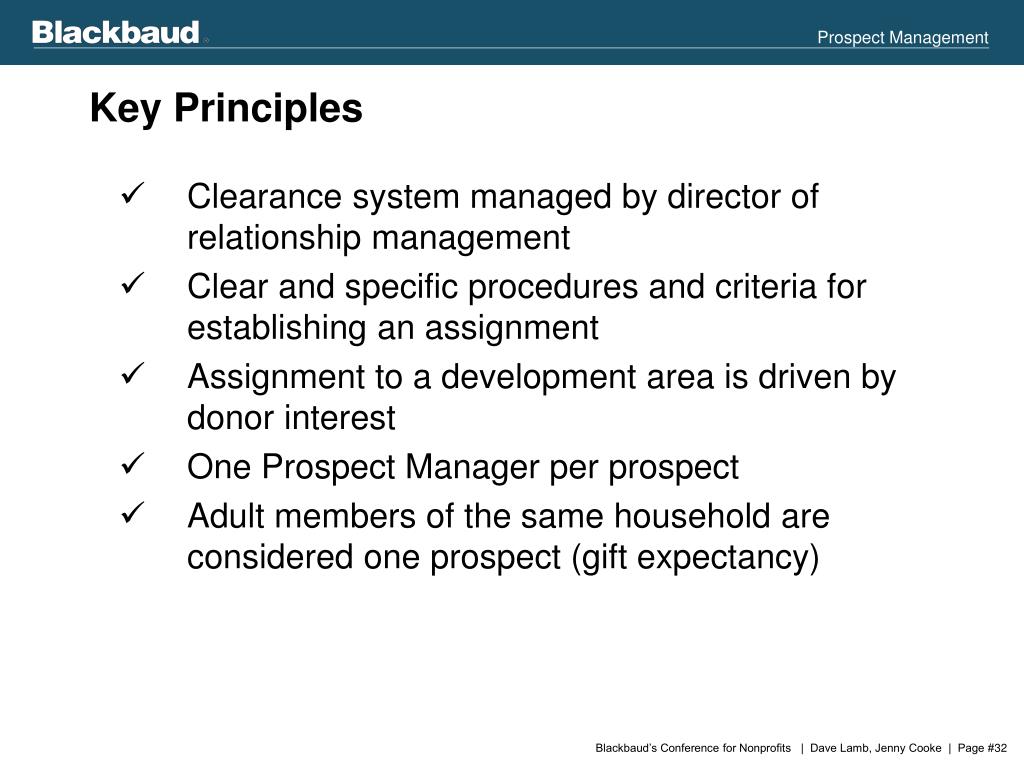 Blackbaud®

Prospect Management

Key Principles

✓ Clearance system managed by director of relationship management

✓ Clear and specific procedures and criteria for establishing an assignment

✓ Assignment to a development area is driven by donor interest

✓ One Prospect Manager per prospect

✓ Adult members of the same household are considered one prospect (gift expectancy)

Blackbaud's Conference for Nonprofits | Dave Lamb, Jenny Cooke | Page #32